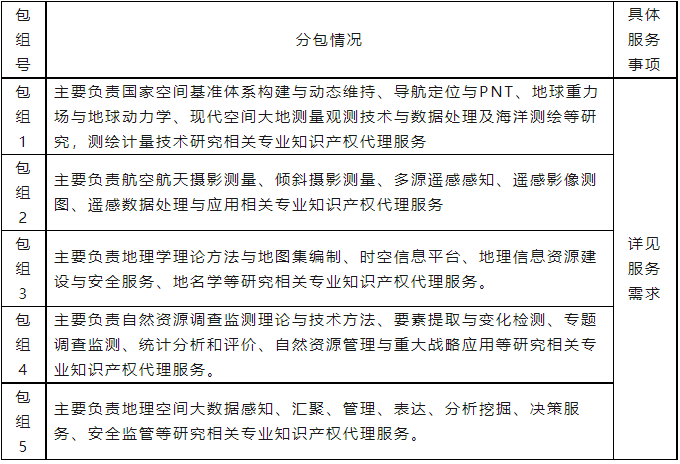 | 包组号 | 分包情况 | 具体服务事项 |
|---|---|---|
| 包组1 | 主要负责国家空间基准体系构建与动态维持、导航定位与PNT、地球重力场与地球动力学、现代空间大地测量观测技术与数据处理及海洋测绘等研究，测绘计量技术研究相关专业知识产权代理服务 | 详见服务需求 |
| 包组2 | 主要负责航空航天摄影测量、倾斜摄影测量、多源遥感感知、遥感影像测图、遥感数据处理与应用相关专业知识产权代理服务 | |
| 包组3 | 主要负责地理学理论方法与地图集编制、时空信息平台、地理信息资源建设与安全服务、地名学等研究相关专业知识产权代理服务。 | |
| 包组4 | 主要负责自然资源调查监测理论与技术方法、要素提取与变化检测、专题调查监测、统计分析和评价、自然资源管理与重大战略应用等研究相关专业知识产权代理服务。 | |
| 包组5 | 主要负责地理空间大数据感知、汇聚、管理、表达、分析挖掘、决策服务、安全监管等研究相关专业知识产权代理服务。 | |